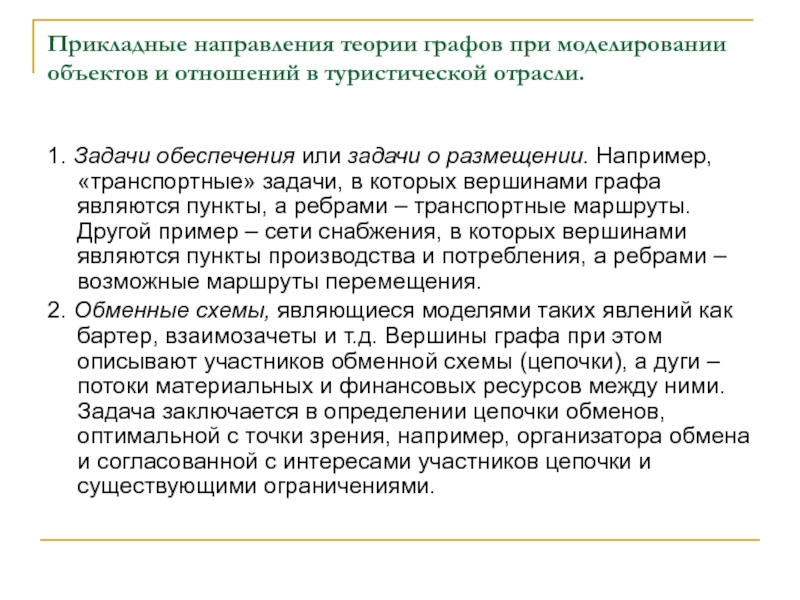 Прикладные направления теории графов при моделировании объектов и отношений в туристической отрасли.

1. Задачи обеспечения или задачи о размещении. Например, «транспортные» задачи, в которых вершинами графа являются пункты, а ребрами – транспортные маршруты. Другой пример – сети снабжения, в которых вершинами являются пункты производства и потребления, а ребрами – возможные маршруты перемещения.

2. Обменные схемы, являющиеся моделями таких явлений как бартер, взаимозачеты и т.д. Вершины графа при этом описывают участников обменной схемы (цепочки), а дуги – потоки материальных и финансовых ресурсов между ними. Задача заключается в определении цепочки обменов, оптимальной с точки зрения, например, организатора обмена и согласованной с интересами участников цепочки и существующими ограничениями.